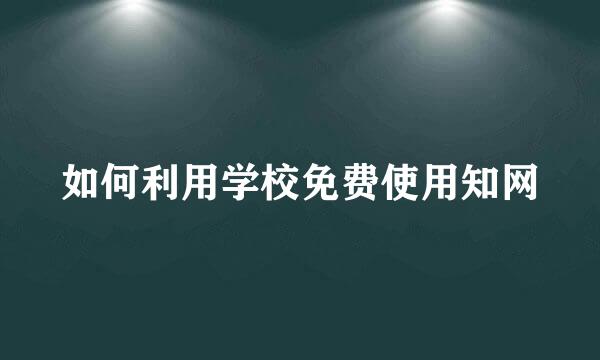 如何利用学校免费使用知网